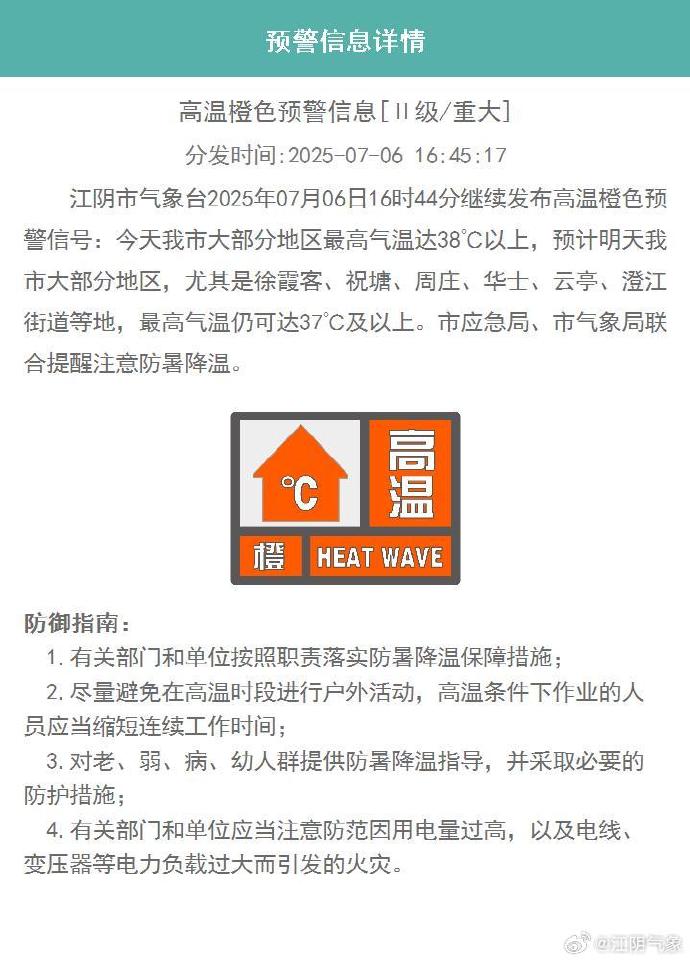 预警信息详情

高温橙色预警信息[II级/重大]

分发时间:2025-07-06 16:45:17

江阴市气象台2025年07月06日16时44分继续发布高温橙色预警信号：今天我市大部分地区最高气温达38°C以上，预计明天我市大部分地区，尤其是徐霞客、祝塘、周庄、华士、云亭、澄江街道等地，最高气温仍可达37°C及以上。市应急局、市气象局联合提醒注意防暑降温。

°C
高温
橙
HEAT WAVE

防御指南：

1. 有关部门和单位按照职责落实防暑降温保障措施；

2. 尽量避免在高温时段进行户外活动，高温条件下作业的人员应当缩短连续工作时间；

3. 对老、弱、病、幼人群提供防暑降温指导，并采取必要的防护措施；

4. 有关部门和单位应当注意防范因用电量过高，以及电线、变压器等电力负载过大而引发的火灾。

@江阴气象